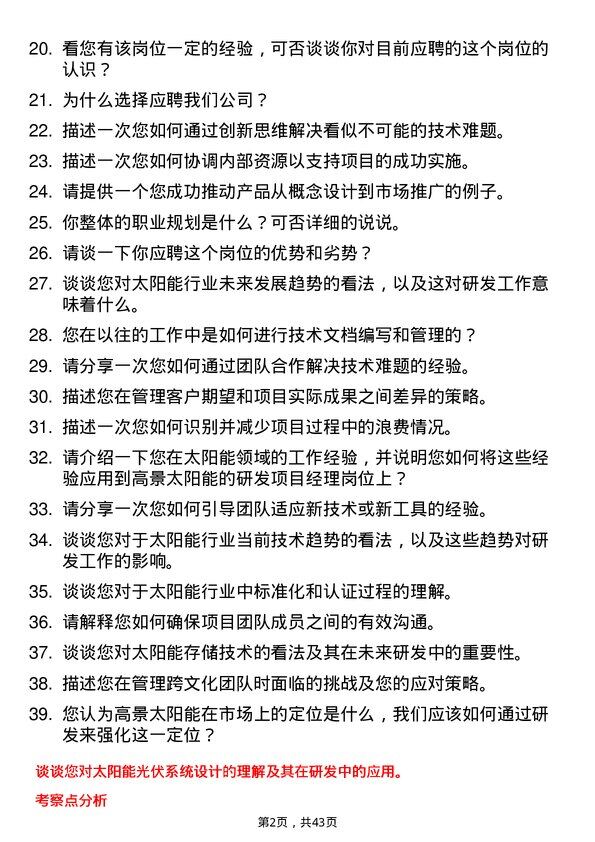 20. 看您有该岗位一定的经验，可否谈谈你对目前应聘的这个岗位的认识？

21. 为什么选择应聘我们公司？

22. 描述一次您如何通过创新思维解决看似不可能的技术难题。

23. 描述一次您如何协调内部资源以支持项目的成功实施。

24. 请提供一个您成功推动产品从概念设计到市场推广的例子。

25. 你整体的职业规划是什么？可否详细的说说。

26. 请谈一下你应聘这个岗位的优势和劣势？

27. 谈谈您对太阳能行业未来发展趋势的看法，以及这对研发工作意味着什么。

28. 您在以往的工作中是如何进行技术文档编写和管理的？

29. 请分享一次您如何通过团队合作解决技术难题的经验。

30. 描述您在管理客户期望和项目实际成果之间差异的策略。

31. 描述一次您如何识别并减少项目过程中的浪费情况。

32. 请介绍一下您在太阳能领域的工作经验，并说明您如何将这些经验应用到高景太阳能的研发项目经理岗位上？

33. 请分享一次您如何引导团队适应新技术或新工具的经验。

34. 谈谈您对于太阳能行业当前技术趋势的看法，以及这些趋势对研发工作的影响。

35. 谈谈您对于太阳能行业中标准化和认证过程的理解。

36. 请解释您如何确保项目团队成员之间的有效沟通。

37. 谈谈您对太阳能存储技术的看法及其在未来研发中的重要性。

38. 描述您在管理跨文化团队时面临的挑战及您的应对策略。

39. 您认为高景太阳能在市场上的定位是什么，我们应该如何通过研发来强化这一定位？

谈谈您对太阳能光伏系统设计的理解及其在研发中的应用。

考察点分析

第2页，共43页